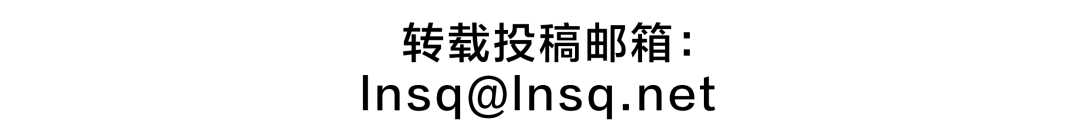 转载投稿邮箱：
lnsq@lnsq.net